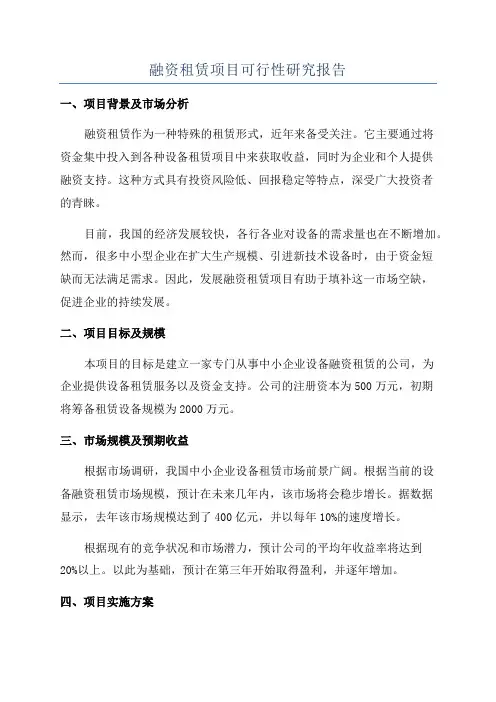 融资租赁项目可行性研究报告

一、项目背景及市场分析

融资租赁作为一种特殊的租赁形式，近年来备受关注。它主要通过将资金集中投入到各种设备租赁项目中来获取收益，同时为企业和个人提供融资支持。这种方式具有投资风险低、回报稳定等特点，深受广大投资者的青睐。

目前，我国的经济发展较快，各行各业对设备的需求量也在不断增加。然而，很多中小型企业在扩大生产规模、引进新技术设备时，由于资金短缺而无法满足需求。因此，发展融资租赁项目有助于填补这一市场空缺，促进企业的持续发展。

二、项目目标及规模

本项目的目标是建立一家专门从事中小企业设备融资租赁的公司，为企业提供设备租赁服务以及资金支持。公司的注册资本为500万元，初期将筹备租赁设备规模为2000万元。

三、市场规模及预期收益

根据市场调研，我国中小企业设备租赁市场前景广阔。根据当前的设备融资租赁市场规模，预计在未来几年内，该市场将会稳步增长。据数据显示，去年该市场规模达到了400亿元，并以每年10%的速度增长。

根据现有的竞争状况和市场潜力，预计公司的平均年收益率将达到20%以上。以此为基础，预计在第三年开始取得盈利，并逐年增加。

四、项目实施方案